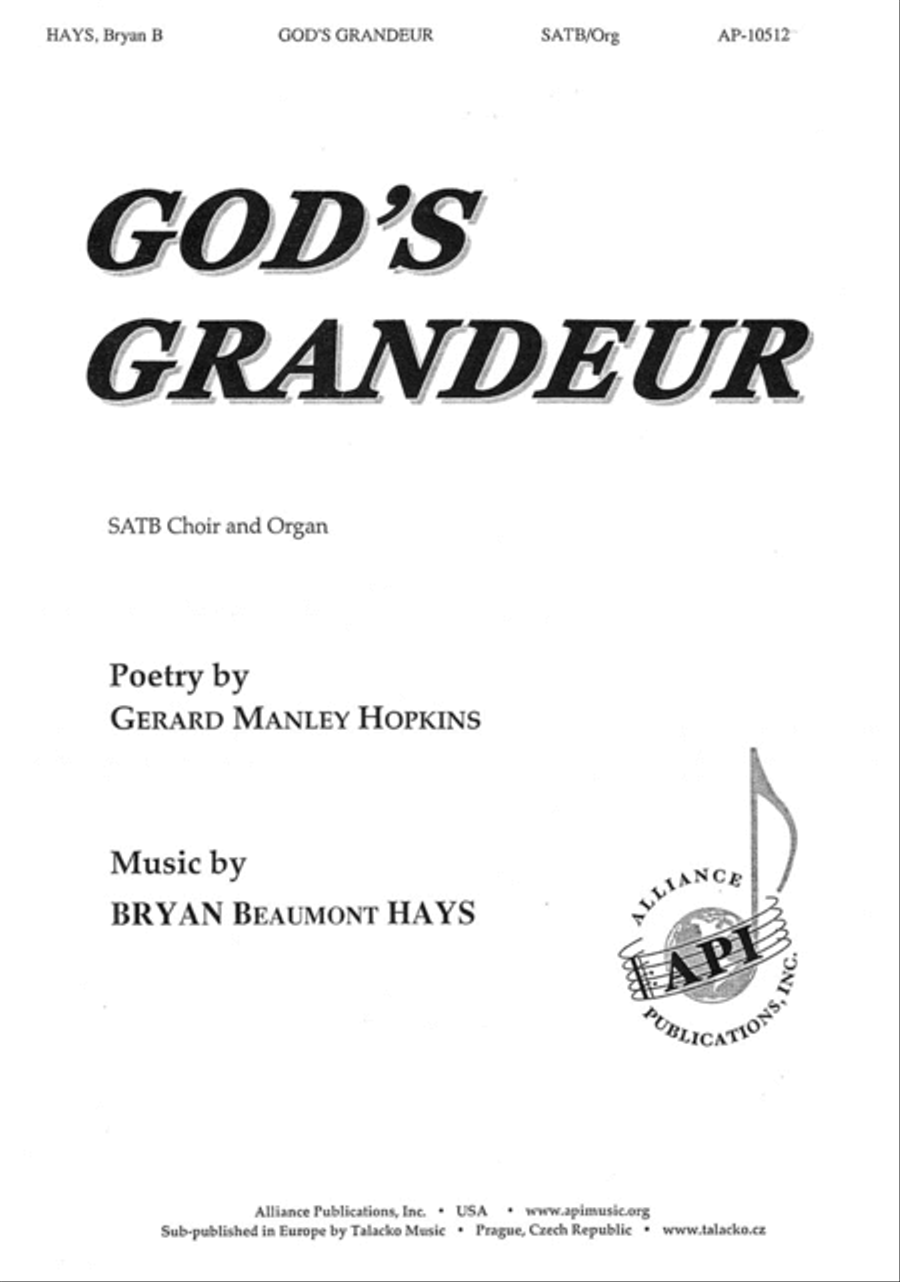 HAYS, Bryan B GOD'S GRANDEUR SATB/Org AP-10512

GOD'S GRANDEUR

SATB Choir and Organ

Poetry by
GERARD MANLEY HOPKINS

Music by
BRYAN BEAUMONT HAYS

ALLIANCE
API
PUBLICATIONS, INC.

Alliance Publications, Inc. • USA • www.apimusic.org
Sub-published in Europe by Talacko Music • Prague, Czech Republic • www.talacko.cz